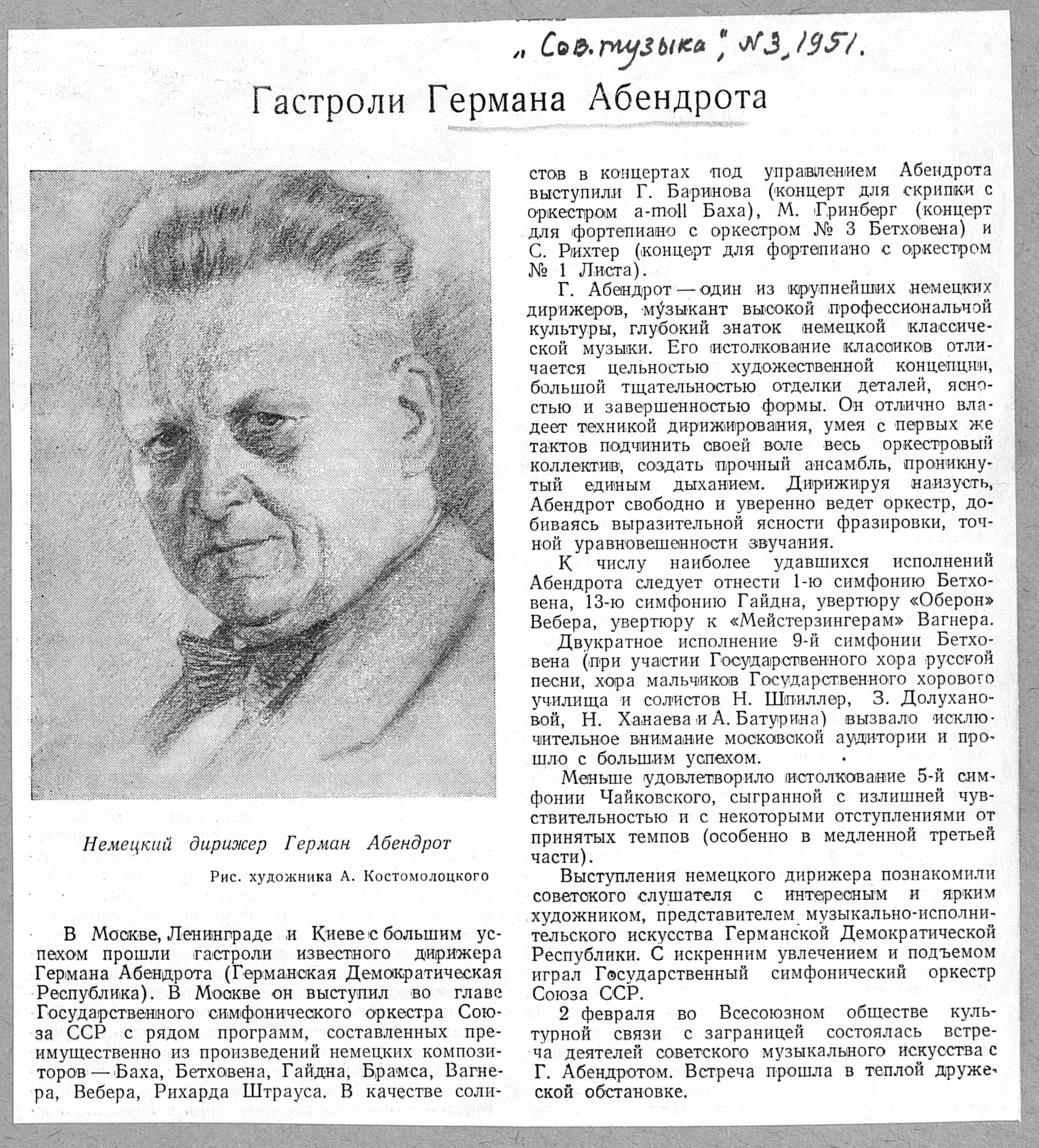 „Сов. музыка", №3, 1951.

Гастроли Германа Абендрота

Немецкий дирижер Герман Абендрот

Рис. художника А. Костомолоцкого

В Москве, Ленинграде и Киеве с большим успехом прошли гастроли известного дирижера Германа Абендрота (Германская Демократическая Республика). В Москве он выступил во главе Государственного симфонического оркестра Союза ССР с рядом программ, составленных преимущественно из произведений немецких композиторов — Баха, Бетховена, Гайдна, Брамса, Вагнера, Вебера, Рихарда Штрауса. В качестве солистов в концертах под управлением Абендрота выступили Г. Баринова (концерт для скрипки с оркестром a-moll Баха), М. Гринберг (концерт для фортепиано с оркестром № 3 Бетховена) и С. Рихтер (концерт для фортепиано с оркестром № 1 Листа).

Г. Абендрот — один из крупнейших немецких дирижеров, музыкант высокой профессиональной культуры, глубокий знаток немецкой классической музыки. Его истолкование классиков отличается цельностью художественной концепции, большой тщательностью отделки деталей, ясностью и завершенностью формы. Он отлично владеет техникой дирижирования, умея с первых же тактов подчинить своей воле весь оркестровый коллектив, создать прочный ансамбль, проникнутый единым дыханием. Дирижируя наизусть, Абендрот свободно и уверенно ведет оркестр, добиваясь выразительной ясности фразировки, точной уравновешенности звучания.

К числу наиболее удавшихся исполнений Абендрота следует отнести 1-ю симфонию Бетховена, 13-ю симфонию Гайдна, увертюру «Оберон» Вебера, увертюру к «Мейстерзингерам» Вагнера.

Двукратное исполнение 9-й симфонии Бетховена (при участии Государственного хора русской песни, хора мальчиков Государственного хорового училища и солистов Н. Шпиллер, З. Долухановой, Н. Ханаева и А. Батурина) вызвало исключительное внимание московской аудитории и прошло с большим успехом.

Меньше удовлетворило истолкование 5-й симфонии Чайковского, сыгранной с излишней чувствительностью и с некоторыми отступлениями от принятых темпов (особенно в медленной третьей части).

Выступления немецкого дирижера познакомили советского слушателя с интересным и ярким художником, представителем музыкально-исполнительского искусства Германской Демократической Республики. С искренним увлечением и подъемом играл Государственный симфонический оркестр Союза ССР.

2 февраля во Всесоюзном обществе культурной связи с заграницей состоялась встреча деятелей советского музыкального искусства с Г. Абендротом. Встреча прошла в теплой дружеской обстановке.